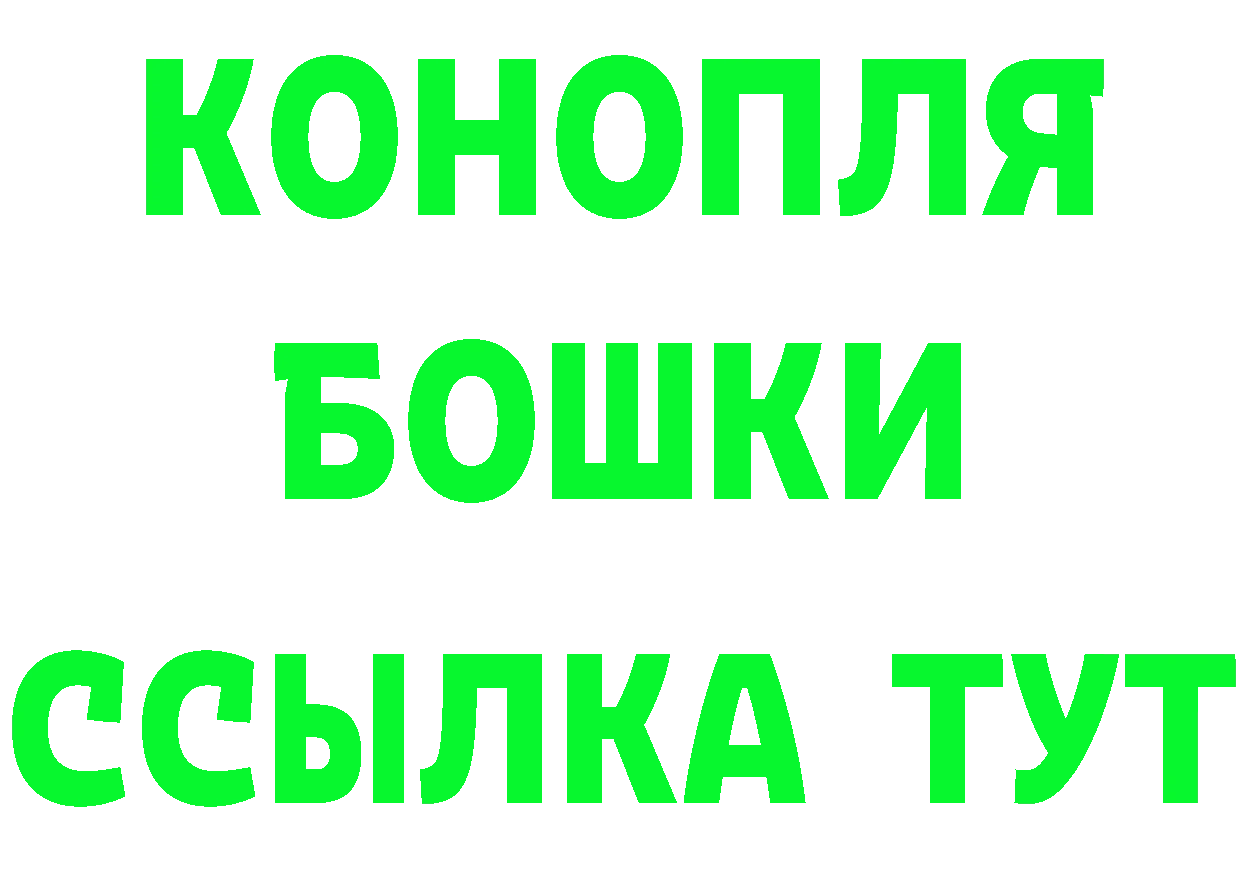 КОНОПЛЯ
БОШКИ
ССЫЛКА ТУТ